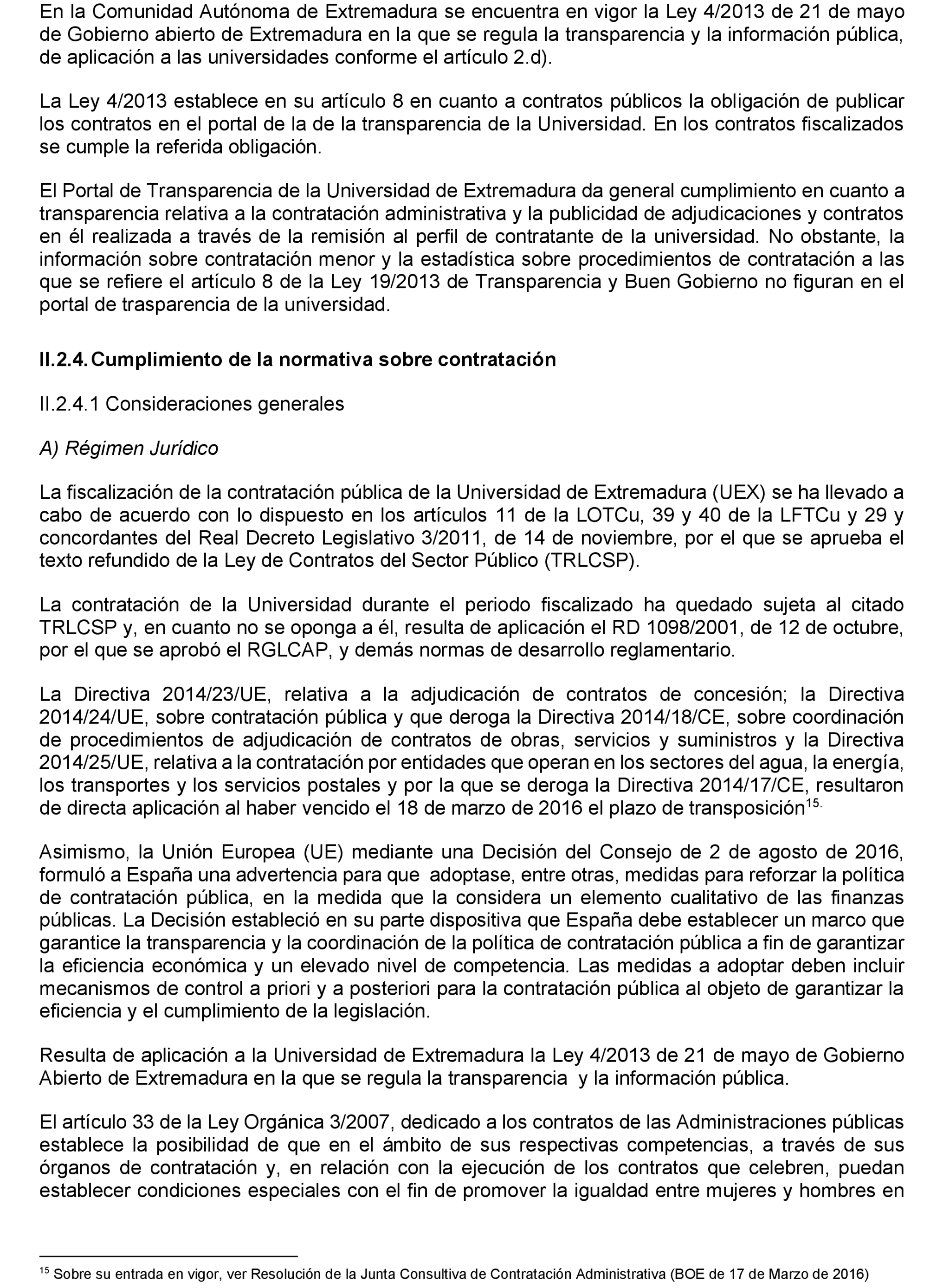 En la Comunidad Autónoma de Extremadura se encuentra en vigor la Ley 4/2013 de 21 de mayo de Gobierno abierto de Extremadura en la que se regula la transparencia y la información pública, de aplicación a las universidades conforme el artículo 2.d).

La Ley 4/2013 establece en su artículo 8 en cuanto a contratos públicos la obligación de publicar los contratos en el portal de la de la transparencia de la Universidad. En los contratos fiscalizados se cumple la referida obligación.

El Portal de Transparencia de la Universidad de Extremadura da general cumplimiento en cuanto a transparencia relativa a la contratación administrativa y la publicidad de adjudicaciones y contratos en él realizada a través de la remisión al perfil de contratante de la universidad. No obstante, la información sobre contratación menor y la estadística sobre procedimientos de contratación a las que se refiere el artículo 8 de la Ley 19/2013 de Transparencia y Buen Gobierno no figuran en el portal de trasparencia de la universidad.

II.2.4. Cumplimiento de la normativa sobre contratación

II.2.4.1 Consideraciones generales

A) Régimen Jurídico

La fiscalización de la contratación pública de la Universidad de Extremadura (UEX) se ha llevado a cabo de acuerdo con lo dispuesto en los artículos 11 de la LOTCu, 39 y 40 de la LFTCu y 29 y concordantes del Real Decreto Legislativo 3/2011, de 14 de noviembre, por el que se aprueba el texto refundido de la Ley de Contratos del Sector Público (TRLCSP).

La contratación de la Universidad durante el periodo fiscalizado ha quedado sujeta al citado TRLCSP y, en cuanto no se oponga a él, resulta de aplicación el RD 1098/2001, de 12 de octubre, por el que se aprobó el RGLCAP, y demás normas de desarrollo reglamentario.

La Directiva 2014/23/UE, relativa a la adjudicación de contratos de concesión; la Directiva 2014/24/UE, sobre contratación pública y que deroga la Directiva 2014/18/CE, sobre coordinación de procedimientos de adjudicación de contratos de obras, servicios y suministros y la Directiva 2014/25/UE, relativa a la contratación por entidades que operan en los sectores del agua, la energía, los transportes y los servicios postales y por la que se deroga la Directiva 2014/17/CE, resultaron de directa aplicación al haber vencido el 18 de marzo de 2016 el plazo de transposición$^{15.}$

Asimismo, la Unión Europea (UE) mediante una Decisión del Consejo de 2 de agosto de 2016, formuló a España una advertencia para que adoptase, entre otras, medidas para reforzar la política de contratación pública, en la medida que la considera un elemento cualitativo de las finanzas públicas. La Decisión estableció en su parte dispositiva que España debe establecer un marco que garantice la transparencia y la coordinación de la política de contratación pública a fin de garantizar la eficiencia económica y un elevado nivel de competencia. Las medidas a adoptar deben incluir mecanismos de control a priori y a posteriori para la contratación pública al objeto de garantizar la eficiencia y el cumplimiento de la legislación.

Resulta de aplicación a la Universidad de Extremadura la Ley 4/2013 de 21 de mayo de Gobierno Abierto de Extremadura en la que se regula la transparencia y la información pública.

El artículo 33 de la Ley Orgánica 3/2007, dedicado a los contratos de las Administraciones públicas establece la posibilidad de que en el ámbito de sus respectivas competencias, a través de sus órganos de contratación y, en relación con la ejecución de los contratos que celebren, puedan establecer condiciones especiales con el fin de promover la igualdad entre mujeres y hombres en

$^{15}$ Sobre su entrada en vigor, ver Resolución de la Junta Consultiva de Contratación Administrativa (BOE de 17 de Marzo de 2016)